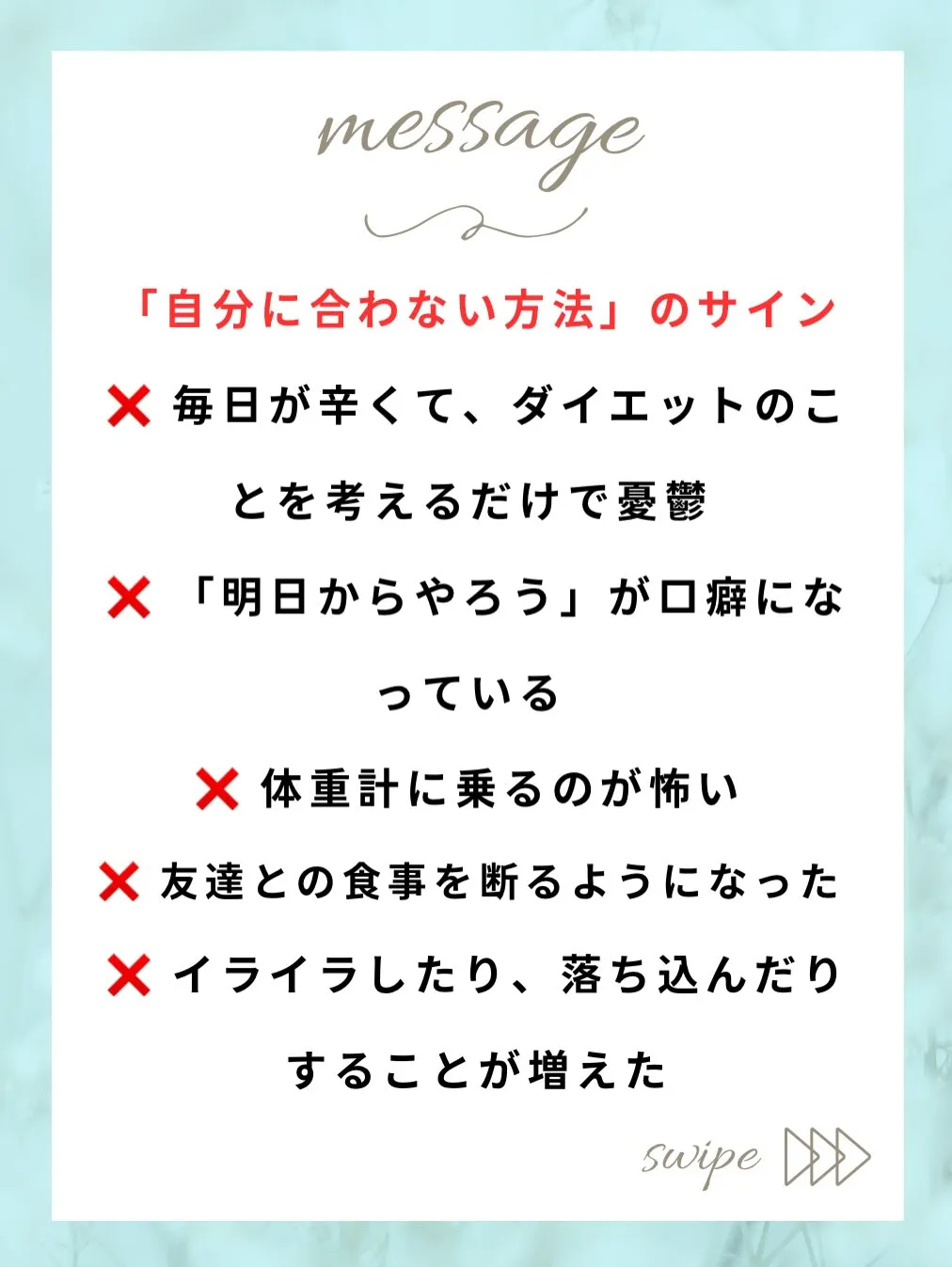 message

「自分に合わない方法」のサイン

❌ 毎日が辛くて、ダイエットのことを考えるだけで憂鬱

❌ 「明日からやろう」が口癖になっている

❌ 体重計に乗るのが怖い

❌ 友達との食事を断るようになった

❌ イライラしたり、落ち込んだりすることが増えた

swipe